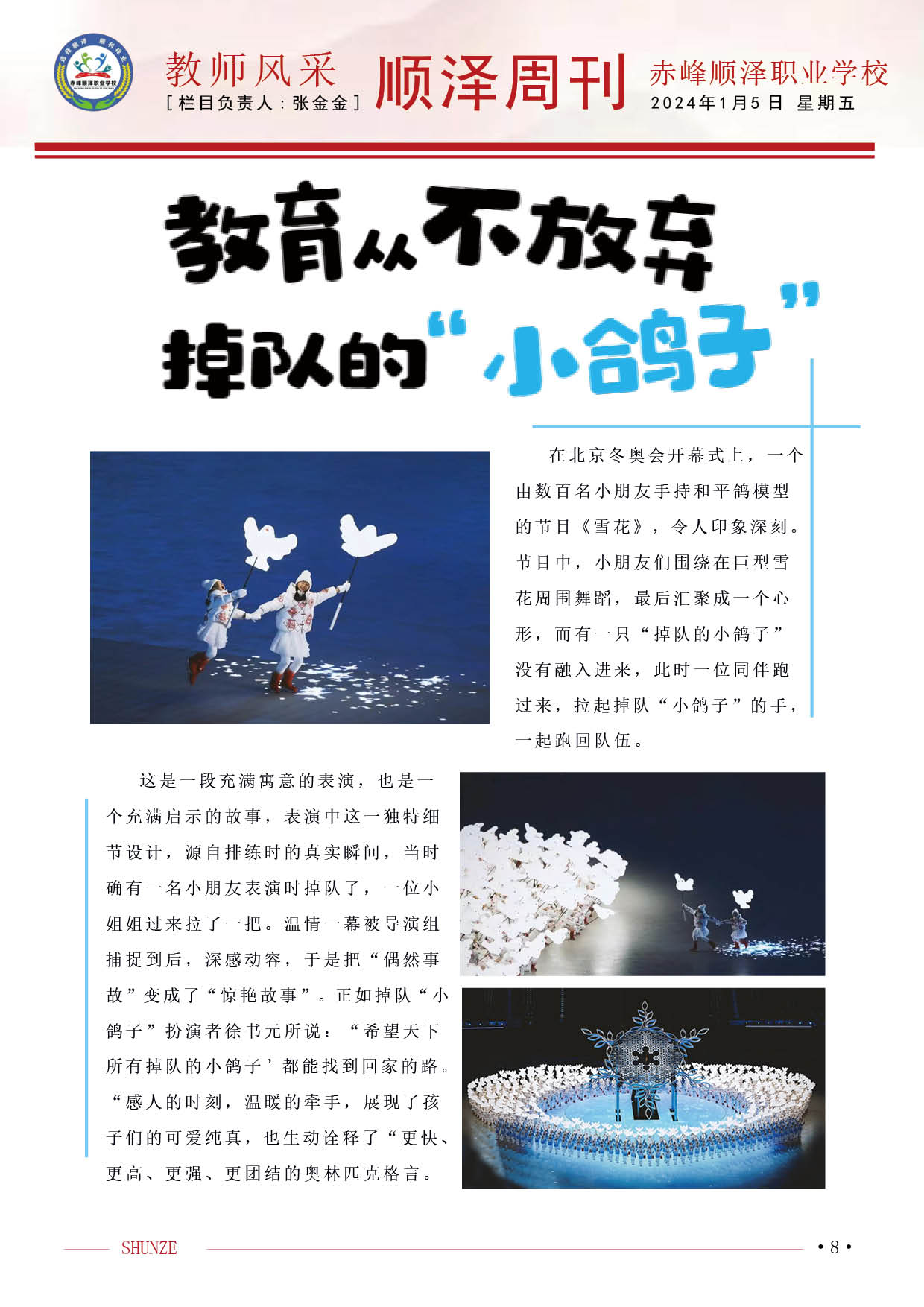 教师风采
[栏目负责人：张金金]

顺泽周刊

赤峰顺泽职业学校
2024年1月5日 星期五

教育从不放弃
掉队的“小鸽子”

在北京冬奥会开幕式上，一个由数百名小朋友手持和平鸽模型的节目《雪花》，令人印象深刻。节目中，小朋友们围绕在巨型雪花周围舞蹈，最后汇聚成一个心形，而有一只“掉队的小鸽子”没有融入进来，此时一位同伴跑过来，拉起掉队“小鸽子”的手，一起跑回队伍。

这是一段充满寓意的表演，也是一个充满启示的故事，表演中这一独特细节设计，源自排练时的真实瞬间，当时确有一名小朋友表演时掉队了，一位小姐姐过来拉了一把。温情一幕被导演组捕捉到后，深感动容，于是把“偶然事故”变成了“惊艳故事”。正如掉队“小鸽子”扮演者徐书元所说：“希望天下所有掉队的小鸽子’都能找到回家的路。“感人的时刻，温暖的牵手，展现了孩子们的可爱纯真，也生动诠释了“更快、更高、更强、更团结的奥林匹克格言。

SHUNZE
• 8 •